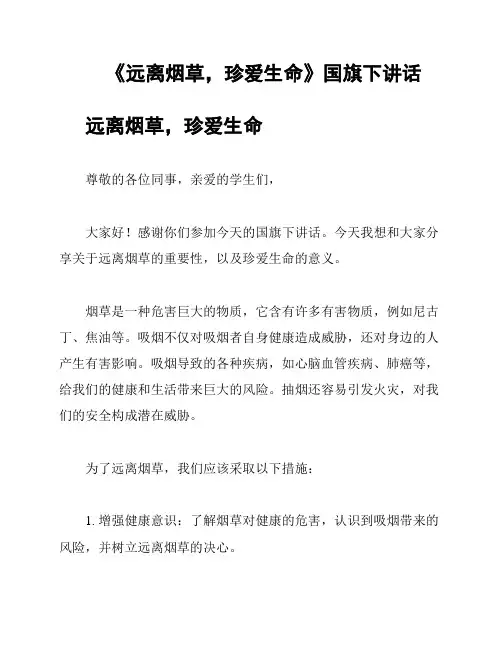 《远离烟草，珍爱生命》国旗下讲话

远离烟草，珍爱生命

尊敬的各位同事，亲爱的学生们，

大家好！感谢你们参加今天的国旗下讲话。今天我想和大家分享关于远离烟草的重要性，以及珍爱生命的意义。

烟草是一种危害巨大的物质，它含有许多有害物质，例如尼古丁、焦油等。吸烟不仅对吸烟者自身健康造成威胁，还对身边的人产生有害影响。吸烟导致的各种疾病，如心脑血管疾病、肺癌等，给我们的健康和生活带来巨大的风险。抽烟还容易引发火灾，对我们的安全构成潜在威胁。

为了远离烟草，我们应该采取以下措施：

1. 增强健康意识：了解烟草对健康的危害，认识到吸烟带来的风险，并树立远离烟草的决心。